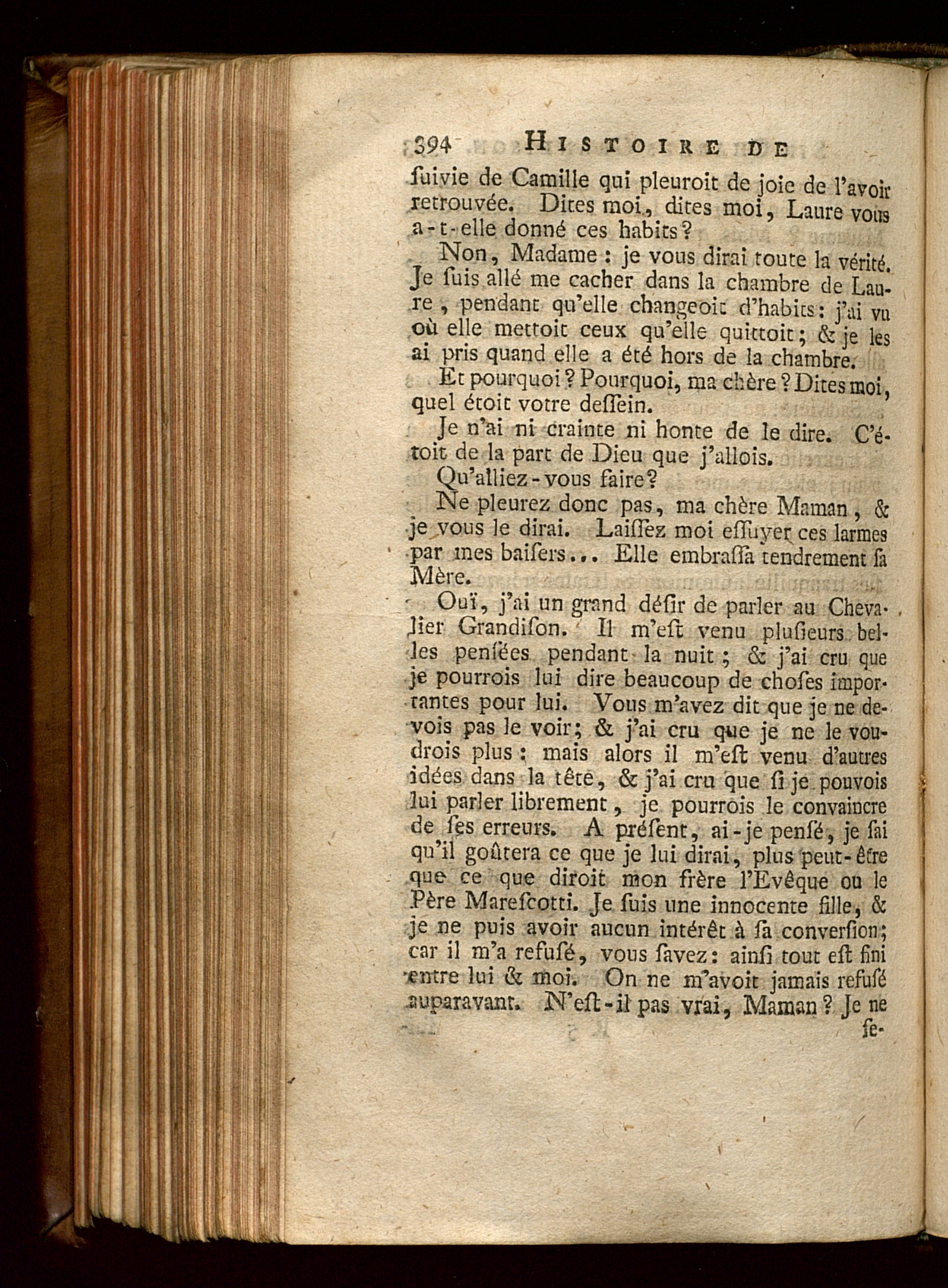 394 HISTOIRE DE

ſuivie de Camille qui pleuroit de joie de l'avoir retrouvée. Dites moi, dites moi, Laure vous a-t-elle donné ces habits?

Non, Madame: je vous dirai toute la vérité. Je ſuis allé me cacher dans la chambre de Laure, pendant qu'elle changeoit d'habits: j'ai vu où elle mettoit ceux qu'elle quittoit; & je les ai pris quand elle a été hors de la chambre.

Et pourquoi? Pourquoi, ma chère? Dites moi, quel étoit votre deſſein.

Je n'ai ni crainte ni honte de le dire. C'étoit de la part de Dieu que j'allois.

Qu'alliez-vous faire?

Ne pleurez donc pas, ma chère Maman, & je vous le dirai. Laiſſez moi eſſuyer ces larmes par mes baiſers... Elle embraſſa tendrement ſa Mère.

Ouï, j'ai un grand déſir de parler au Chevalier Grandiſon. Il m'eſt venu pluſieurs belles penſées pendant la nuit; & j'ai cru que je pourrois lui dire beaucoup de choſes importantes pour lui. Vous m'avez dit que je ne devois pas le voir; & j'ai cru que je ne le voudrois plus: mais alors il m'eſt venu d'autres idées dans la tête, & j'ai cru que ſi je pouvois lui parler librement, je pourrois le convaincre de ſes erreurs. A préſent, ai-je penſé, je ſai qu'il goûtera ce que je lui dirai, plus peut-être que ce que diroit mon frère l'Evêque ou le Père Mareſcotti. Je ſuis une innocente fille, & je ne puis avoir aucun intérêt à ſa converſion; car il m'a refuſé, vous ſavez: ainſi tout eſt fini entre lui & moi. On ne m'avoit jamais refuſé auparavant. N'eſt-il pas vrai, Maman? Je ne ſe-